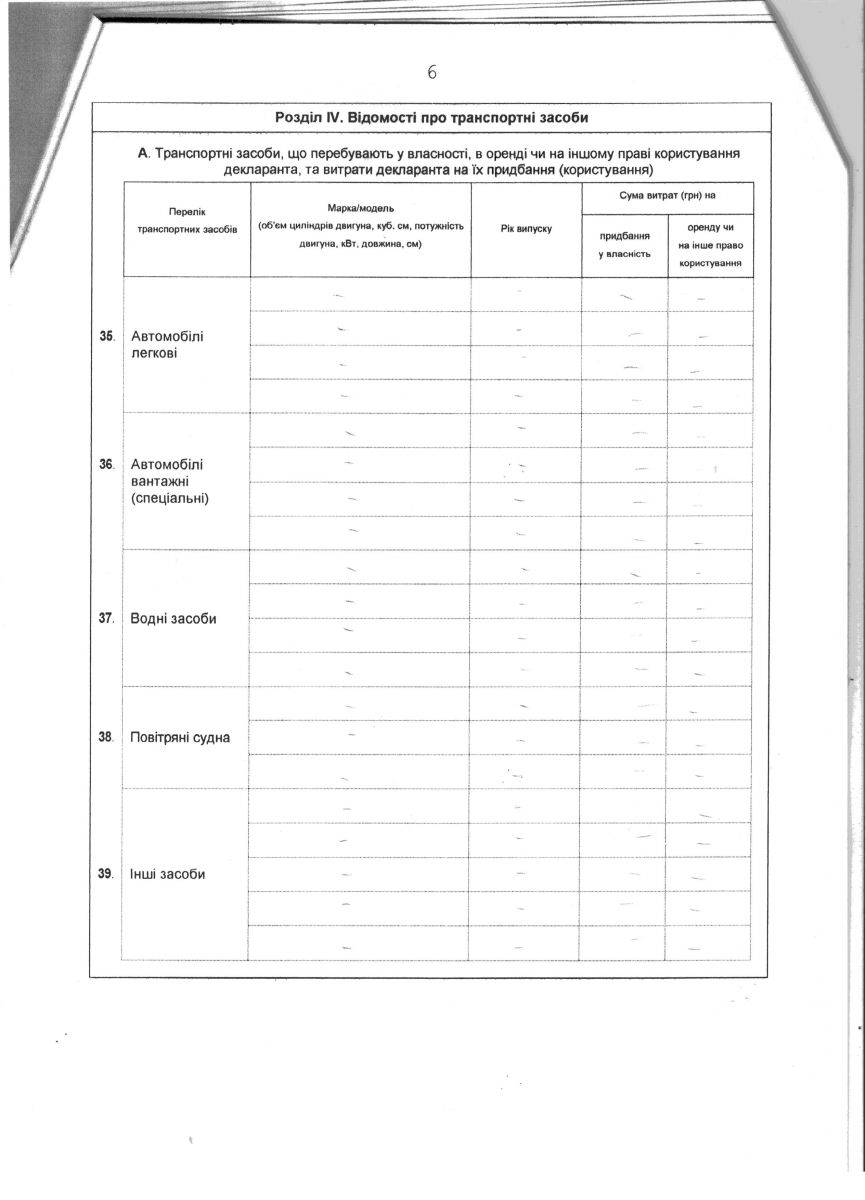 6

Розділ IV. Відомості про транспортні засоби

А. Транспортні засоби, що перебувають у власності, в оренді чи на іншому праві користування декларанта, та витрати декларанта на їх придбання (користування)

| | Перелік транспортних засобів | Марка/модель (об'єм циліндрів двигуна, куб. см, потужність двигуна, кВт, довжина, см) | Рік випуску | Сума витрат (грн) на придбання у власність | Сума витрат (грн) на оренду чи на інше право користування |
|---|---|---|---|---|---|
| 35. | Автомобілі легкові | – | – | – | – |
| | | – | – | – | – |
| | | – | – | – | – |
| | | – | – | – | – |
| 36. | Автомобілі вантажні (спеціальні) | – | – | – | – |
| | | – | – | – | – |
| | | – | – | – | – |
| | | – | – | – | – |
| 37. | Водні засоби | – | – | – | – |
| | | – | – | – | – |
| | | – | – | – | – |
| | | – | – | – | – |
| 38. | Повітряні судна | – | – | – | – |
| | | – | – | – | – |
| | | – | – | – | – |
| 39. | Інші засоби | – | – | – | – |
| | | – | – | – | – |
| | | – | – | – | – |
| | | – | – | – | – |
| | | – | – | – | – |